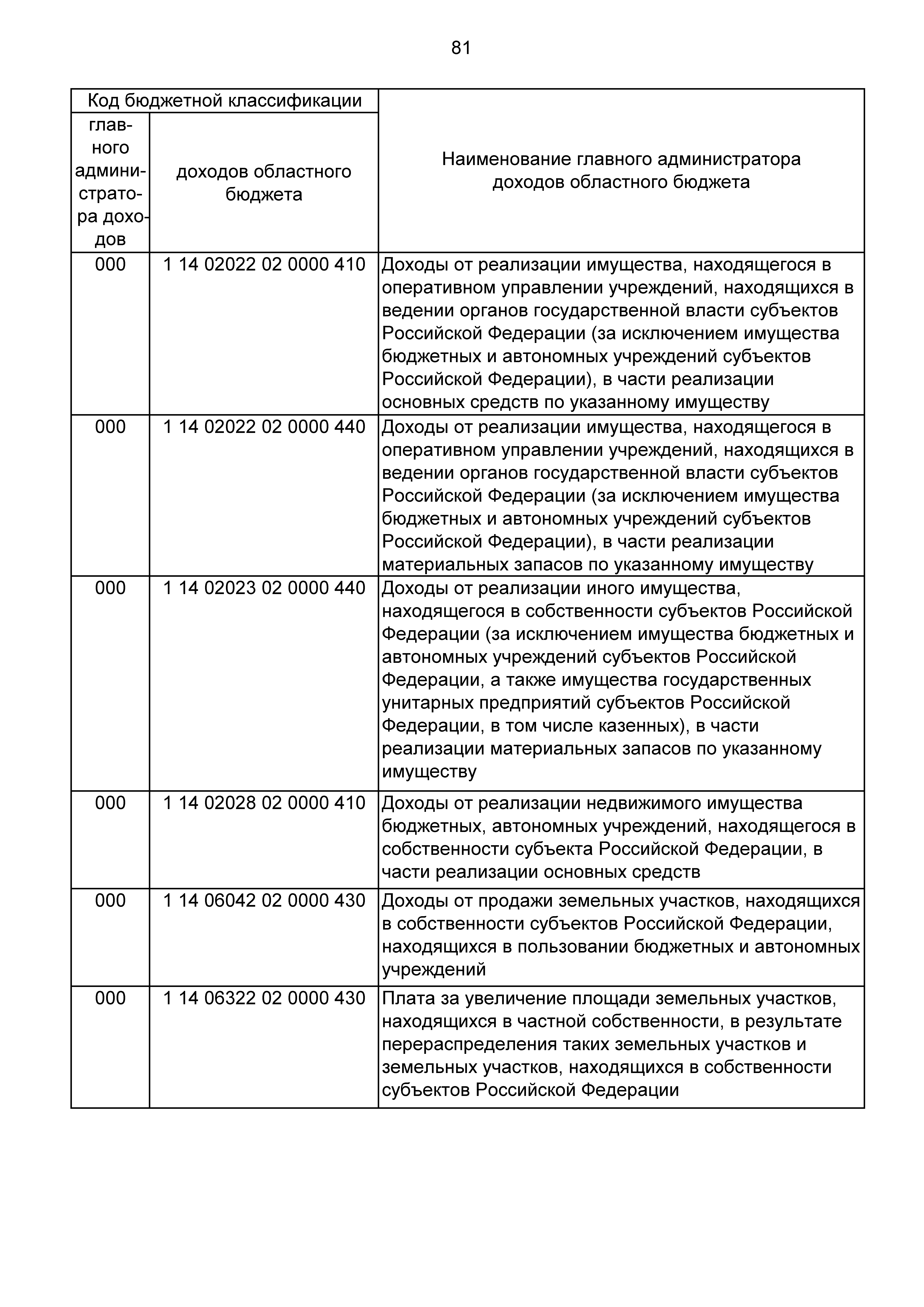 81

| Код бюджетной классификации | | Наименование главного администратора доходов областного бюджета |
|---|---|---|
| главного администратора доходов | доходов областного бюджета | |
| 000 | 1 14 02022 02 0000 410 | Доходы от реализации имущества, находящегося в оперативном управлении учреждений, находящихся в ведении органов государственной власти субъектов Российской Федерации (за исключением имущества бюджетных и автономных учреждений субъектов Российской Федерации), в части реализации основных средств по указанному имуществу |
| 000 | 1 14 02022 02 0000 440 | Доходы от реализации имущества, находящегося в оперативном управлении учреждений, находящихся в ведении органов государственной власти субъектов Российской Федерации (за исключением имущества бюджетных и автономных учреждений субъектов Российской Федерации), в части реализации материальных запасов по указанному имуществу |
| 000 | 1 14 02023 02 0000 440 | Доходы от реализации иного имущества, находящегося в собственности субъектов Российской Федерации (за исключением имущества бюджетных и автономных учреждений субъектов Российской Федерации, а также имущества государственных унитарных предприятий субъектов Российской Федерации, в том числе казенных), в части реализации материальных запасов по указанному имуществу |
| 000 | 1 14 02028 02 0000 410 | Доходы от реализации недвижимого имущества бюджетных, автономных учреждений, находящегося в собственности субъекта Российской Федерации, в части реализации основных средств |
| 000 | 1 14 06042 02 0000 430 | Доходы от продажи земельных участков, находящихся в собственности субъектов Российской Федерации, находящихся в пользовании бюджетных и автономных учреждений |
| 000 | 1 14 06322 02 0000 430 | Плата за увеличение площади земельных участков, находящихся в частной собственности, в результате перераспределения таких земельных участков и земельных участков, находящихся в собственности субъектов Российской Федерации |